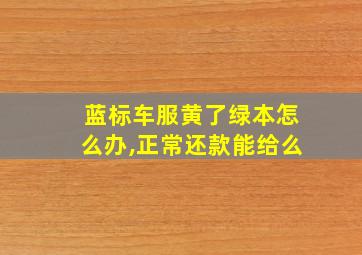 蓝标车服黄了绿本怎么办,正常还款能给么